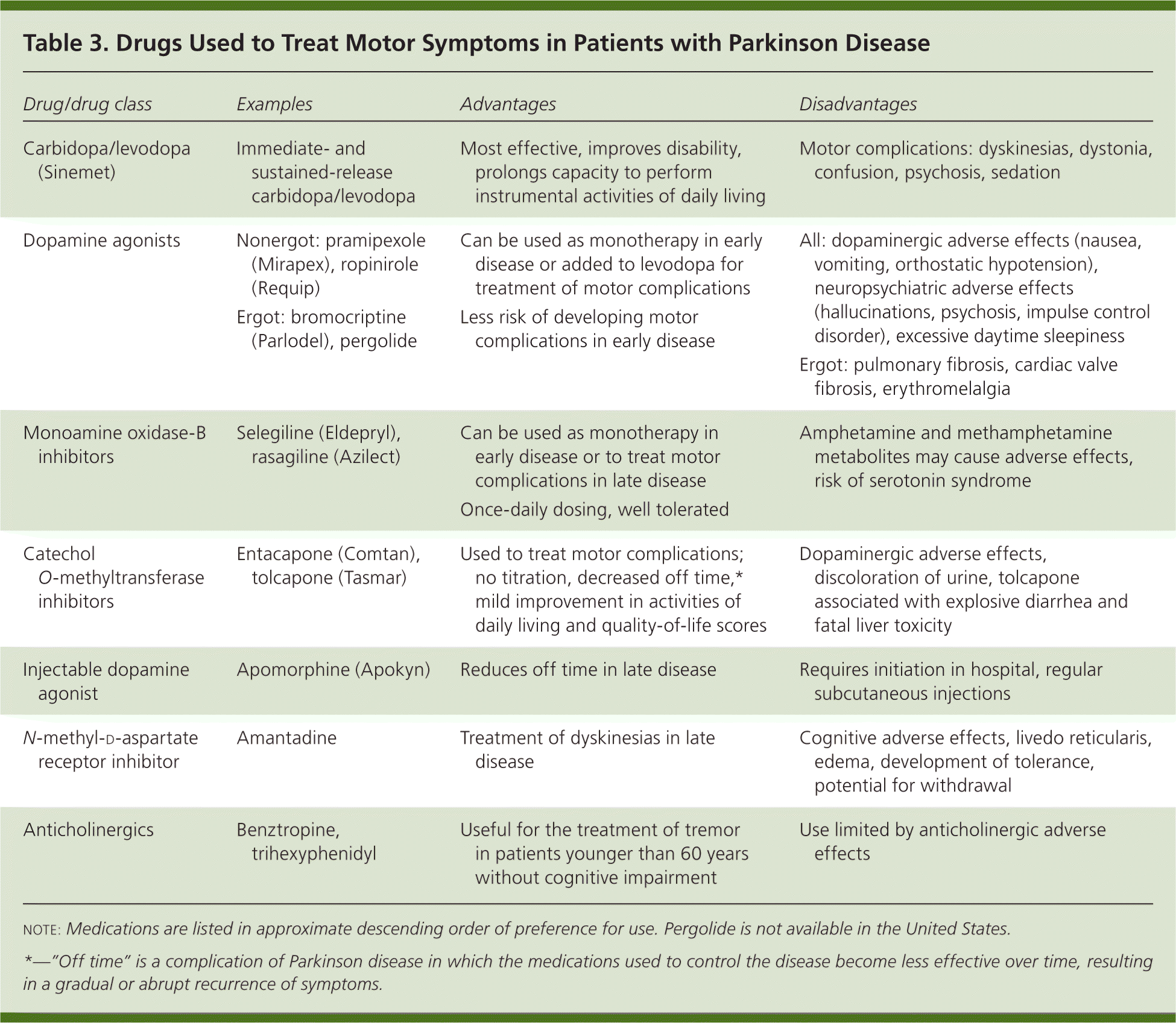 Table 3. Drugs Used to Treat Motor Symptoms in Patients with Parkinson Disease

| Drug/drug class | Examples | Advantages | Disadvantages |
|---|---|---|---|
| Carbidopa/levodopa (Sinemet) | Immediate- and sustained-release carbidopa/levodopa | Most effective, improves disability, prolongs capacity to perform instrumental activities of daily living | Motor complications: dyskinesias, dystonia, confusion, psychosis, sedation |
| Dopamine agonists | Nonergot: pramipexole (Mirapex), ropinirole (Requip) Ergot: bromocriptine (Parlodel), pergolide | Can be used as monotherapy in early disease or added to levodopa for treatment of motor complications Less risk of developing motor complications in early disease | All: dopaminergic adverse effects (nausea, vomiting, orthostatic hypotension), neuropsychiatric adverse effects (hallucinations, psychosis, impulse control disorder), excessive daytime sleepiness Ergot: pulmonary fibrosis, cardiac valve fibrosis, erythromelalgia |
| Monoamine oxidase-B inhibitors | Selegiline (Eldepryl), rasagiline (Azilect) | Can be used as monotherapy in early disease or to treat motor complications in late disease Once-daily dosing, well tolerated | Amphetamine and methamphetamine metabolites may cause adverse effects, risk of serotonin syndrome |
| Catechol O-methyltransferase inhibitors | Entacapone (Comtan), tolcapone (Tasmar) | Used to treat motor complications; no titration, decreased off time,* mild improvement in activities of daily living and quality-of-life scores | Dopaminergic adverse effects, discoloration of urine, tolcapone associated with explosive diarrhea and fatal liver toxicity |
| Injectable dopamine agonist | Apomorphine (Apokyn) | Reduces off time in late disease | Requires initiation in hospital, regular subcutaneous injections |
| N-methyl-D-aspartate receptor inhibitor | Amantadine | Treatment of dyskinesias in late disease | Cognitive adverse effects, livedo reticularis, edema, development of tolerance, potential for withdrawal |
| Anticholinergics | Benztropine, trihexyphenidyl | Useful for the treatment of tremor in patients younger than 60 years without cognitive impairment | Use limited by anticholinergic adverse effects |

NOTE: Medications are listed in approximate descending order of preference for use. Pergolide is not available in the United States.

*—"Off time" is a complication of Parkinson disease in which the medications used to control the disease become less effective over time, resulting in a gradual or abrupt recurrence of symptoms.